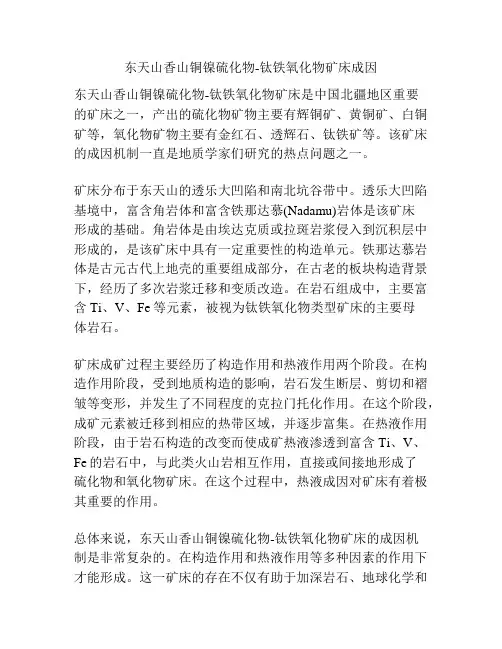 东天山香山铜镍硫化物-钛铁氧化物矿床成因

东天山香山铜镍硫化物-钛铁氧化物矿床是中国北疆地区重要的矿床之一，产出的硫化物矿物主要有辉铜矿、黄铜矿、白铜矿等，氧化物矿物主要有金红石、透辉石、钛铁矿等。该矿床的成因机制一直是地质学家们研究的热点问题之一。

矿床分布于东天山的透乐大凹陷和南北坑谷带中。透乐大凹陷基境中，富含角岩体和富含铁那达慕(Nadamu)岩体是该矿床形成的基础。角岩体是由埃达克质或拉斑岩浆侵入到沉积层中形成的，是该矿床中具有一定重要性的构造单元。铁那达慕岩体是古元古代上地壳的重要组成部分，在古老的板块构造背景下，经历了多次岩浆迁移和变质改造。在岩石组成中，主要富含 Ti、V、Fe 等元素，被视为钛铁氧化物类型矿床的主要母体岩石。

矿床成矿过程主要经历了构造作用和热液作用两个阶段。在构造作用阶段，受到地质构造的影响，岩石发生断层、剪切和褶皱等变形，并发生了不同程度的克拉门托化作用。在这个阶段，成矿元素被迁移到相应的热带区域，并逐步富集。在热液作用阶段，由于岩石构造的改变而使成矿热液渗透到富含 Ti、V、Fe 的岩石中，与此类火山岩相互作用，直接或间接地形成了硫化物和氧化物矿床。在这个过程中，热液成因对矿床有着极其重要的作用。

总体来说，东天山香山铜镍硫化物-钛铁氧化物矿床的成因机制是非常复杂的。在构造作用和热液作用等多种因素的作用下才能形成。这一矿床的存在不仅有助于加深岩石、地球化学和